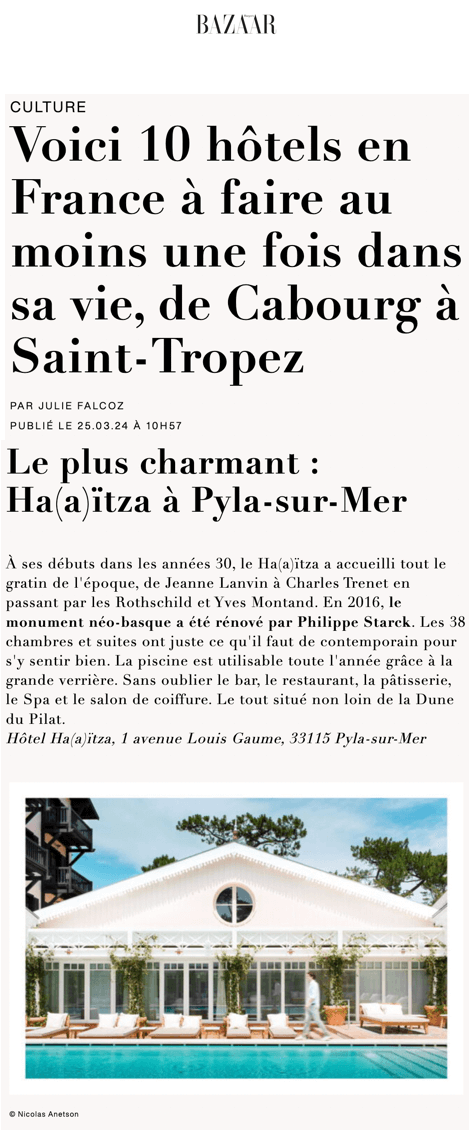 BAZAAR

CULTURE

Voici 10 hôtels en France à faire au moins une fois dans sa vie, de Cabourg à Saint-Tropez

PAR JULIE FALCOZ

PUBLIÉ LE 25.03.24 À 10H57

Le plus charmant : Ha(a)ïtza à Pyla-sur-Mer

À ses débuts dans les années 30, le Ha(a)ïtza a accueilli tout le gratin de l'époque, de Jeanne Lanvin à Charles Trenet en passant par les Rothschild et Yves Montand. En 2016, le monument néo-basque a été rénové par Philippe Starck. Les 38 chambres et suites ont juste ce qu'il faut de contemporain pour s'y sentir bien. La piscine est utilisable toute l'année grâce à la grande verrière. Sans oublier le bar, le restaurant, la pâtisserie, le Spa et le salon de coiffure. Le tout situé non loin de la Dune du Pilat.
Hôtel Ha(a)ïtza, 1 avenue Louis Gaume, 33115 Pyla-sur-Mer

© Nicolas Anetson